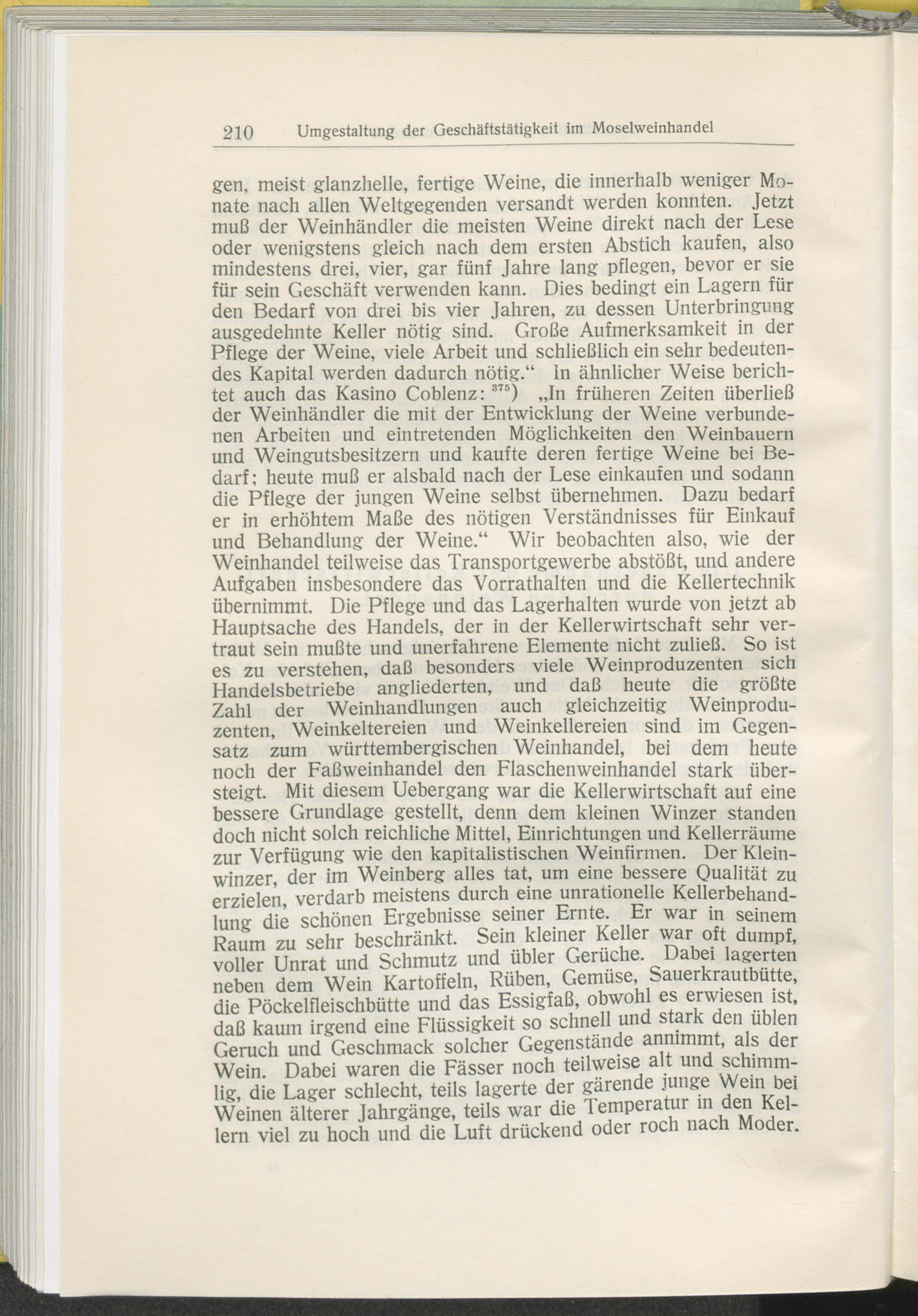 210 Umgestaltung der Geschäftstätigkeit im Moselweinhandel

gen, meist glanzhelle, fertige Weine, die innerhalb weniger Monate nach allen Weltgegenden versandt werden konnten. Jetzt muß der Weinhändler die meisten Weine direkt nach der Lese oder wenigstens gleich nach dem ersten Abstich kaufen, also mindestens drei, vier, gar fünf Jahre lang pflegen, bevor er sie für sein Geschäft verwenden kann. Dies bedingt ein Lagern für den Bedarf von drei bis vier Jahren, zu dessen Unterbringung ausgedehnte Keller nötig sind. Große Aufmerksamkeit in der Pflege der Weine, viele Arbeit und schließlich ein sehr bedeutendes Kapital werden dadurch nötig.“ In ähnlicher Weise berichtet auch das Kasino Coblenz: $^{375}$) „In früheren Zeiten überließ der Weinhändler die mit der Entwicklung der Weine verbundenen Arbeiten und eintretenden Möglichkeiten den Weinbauern und Weingutsbesitzern und kaufte deren fertige Weine bei Bedarf; heute muß er alsbald nach der Lese einkaufen und sodann die Pflege der jungen Weine selbst übernehmen. Dazu bedarf er in erhöhtem Maße des nötigen Verständnisses für Einkauf und Behandlung der Weine.“ Wir beobachten also, wie der Weinhandel teilweise das Transportgewerbe abstößt, und andere Aufgaben insbesondere das Vorrathalten und die Kellertechnik übernimmt. Die Pflege und das Lagerhalten wurde von jetzt ab Hauptsache des Handels, der in der Kellerwirtschaft sehr vertraut sein mußte und unerfahrene Elemente nicht zuließ. So ist es zu verstehen, daß besonders viele Weinproduzenten sich Handelsbetriebe angliederten, und daß heute die größte Zahl der Weinhandlungen auch gleichzeitig Weinproduzenten, Weinkeltereien und Weinkellereien sind im Gegensatz zum württembergischen Weinhandel, bei dem heute noch der Faßweinhandel den Flaschenweinhandel stark übersteigt. Mit diesem Uebergang war die Kellerwirtschaft auf eine bessere Grundlage gestellt, denn dem kleinen Winzer standen doch nicht solch reichliche Mittel, Einrichtungen und Kellerräume zur Verfügung wie den kapitalistischen Weinfirmen. Der Kleinwinzer, der im Weinberg alles tat, um eine bessere Qualität zu erzielen, verdarb meistens durch eine unrationelle Kellerbehandlung die schönen Ergebnisse seiner Ernte. Er war in seinem Raum zu sehr beschränkt. Sein kleiner Keller war oft dumpf, voller Unrat und Schmutz und übler Gerüche. Dabei lagerten neben dem Wein Kartoffeln, Rüben, Gemüse, Sauerkrautbütte, die Pöckelfleischbütte und das Essigfaß, obwohl es erwiesen ist, daß kaum irgend eine Flüssigkeit so schnell und stark den üblen Geruch und Geschmack solcher Gegenstände annimmt, als der Wein. Dabei waren die Fässer noch teilweise alt und schimmlig, die Lager schlecht, teils lagerte der gärende junge Wein bei Weinen älterer Jahrgänge, teils war die Temperatur in den Kellern viel zu hoch und die Luft drückend oder roch nach Moder.